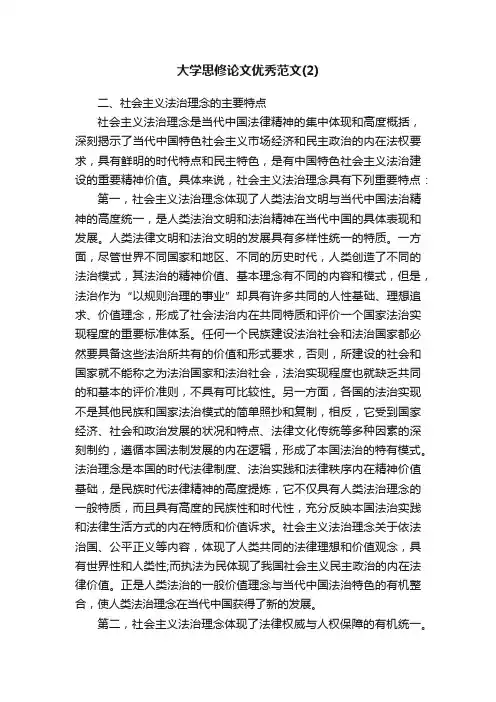 大学思修论文优秀范文(2)

二、社会主义法治理念的主要特点

社会主义法治理念是当代中国法律精神的集中体现和高度概括，深刻揭示了当代中国特色社会主义市场经济和民主政治的内在法权要求，具有鲜明的时代特点和民主特色，是有中国特色社会主义法治建设的重要精神价值。具体来说，社会主义法治理念具有下列重要特点：

第一，社会主义法治理念体现了人类法治文明与当代中国法治精神的高度统一，是人类法治文明和法治精神在当代中国的具体表现和发展。人类法律文明和法治文明的发展具有多样性统一的特质。一方面，尽管世界不同国家和地区、不同的历史时代，人类创造了不同的法治模式，其法治的精神价值、基本理念有不同的内容和模式，但是，法治作为“以规则治理的事业”却具有许多共同的人性基础、理想追求、价值理念，形成了社会法治内在共同特质和评价一个国家法治实现程度的重要标准体系。任何一个民族建设法治社会和法治国家都必然要具备这些法治所共有的价值和形式要求，否则，所建设的社会和国家就不能称之为法治国家和法治社会，法治实现程度也就缺乏共同的和基本的评价准则，不具有可比较性。另一方面，各国的法治实现不是其他民族和国家法治模式的简单照抄和复制，相反，它受到国家经济、社会和政治发展的状况和特点、法律文化传统等多种因素的深刻制约，遵循本国法制发展的内在逻辑，形成了本国法治的特有模式。法治理念是本国的时代法律制度、法治实践和法律秩序内在精神价值基础，是民族时代法律精神的高度提炼，它不仅具有人类法治理念的一般特质，而且具有高度的民族性和时代性，充分反映本国法治实践和法律生活方式的内在特质和价值诉求。社会主义法治理念关于依法治国、公平正义等内容，体现了人类共同的法律理想和价值观念，具有世界性和人类性;而执法为民体现了我国社会主义民主政治的内在法律价值。正是人类法治的一般价值理念与当代中国法治特色的有机整合，使人类法治理念在当代中国获得了新的发展。

第二，社会主义法治理念体现了法律权威与人权保障的有机统一。